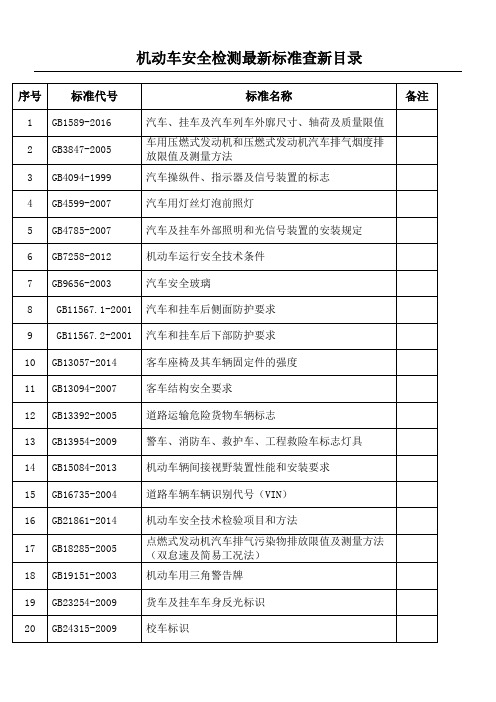 机动车安全检测最新标准查新目录

| 序号 | 标准代号 | 标准名称 | 备注 |
|---|---|---|---|
| 1 | GB1589-2016 | 汽车、挂车及汽车列车外廓尺寸、轴荷及质量限值 | |
| 2 | GB3847-2005 | 车用压燃式发动机和压燃式发动机汽车排气烟度排放限值及测量方法 | |
| 3 | GB4094-1999 | 汽车操纵件、指示器及信号装置的标志 | |
| 4 | GB4599-2007 | 汽车用灯丝灯泡前照灯 | |
| 5 | GB4785-2007 | 汽车及挂车外部照明和光信号装置的安装规定 | |
| 6 | GB7258-2012 | 机动车运行安全技术条件 | |
| 7 | GB9656-2003 | 汽车安全玻璃 | |
| 8 | GB11567.1-2001 | 汽车和挂车后侧面防护要求 | |
| 9 | GB11567.2-2001 | 汽车和挂车后下部防护要求 | |
| 10 | GB13057-2014 | 客车座椅及其车辆固定件的强度 | |
| 11 | GB13094-2007 | 客车结构安全要求 | |
| 12 | GB13392-2005 | 道路运输危险货物车辆标志 | |
| 13 | GB13954-2009 | 警车、消防车、救护车、工程救险车标志灯具 | |
| 14 | GB15084-2013 | 机动车辆间接视野装置性能和安装要求 | |
| 15 | GB16735-2004 | 道路车辆车辆识别代号（VIN） | |
| 16 | GB21861-2014 | 机动车安全技术检验项目和方法 | |
| 17 | GB18285-2005 | 点燃式发动机汽车排气污染物排放限值及测量方法（双怠速及简易工况法） | |
| 18 | GB19151-2003 | 机动车用三角警告牌 | |
| 19 | GB23254-2009 | 货车及挂车车身反光标识 | |
| 20 | GB24315-2009 | 校车标识 | |